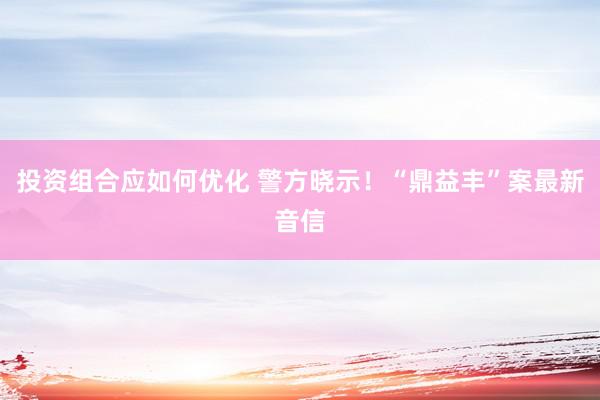 投资组合应如何优化 警方晓示！“鼎益丰”案最新音信